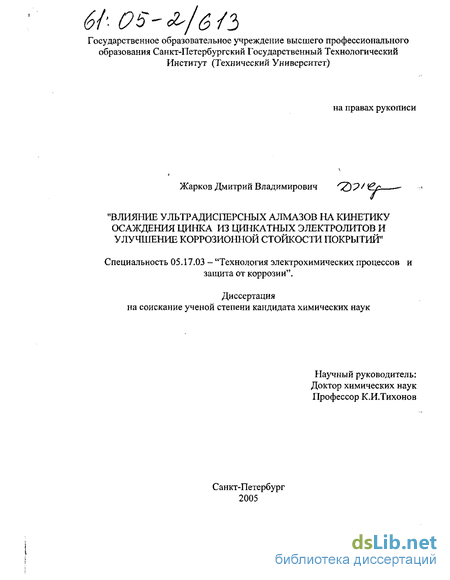 61:05-2/613

Государственное образовательное учреждение высшего профессионального образования Санкт-Петербургский Государственный Технологический Институт (Технический Университет)

на правах рукописи

Жарков Дмитрий Владимирович

"ВЛИЯНИЕ УЛЬТРАДИСПЕРСНЫХ АЛМАЗОВ НА КИНЕТИКУ ОСАЖДЕНИЯ ЦИНКА ИЗ ЦИНКАТНЫХ ЭЛЕКТРОЛИТОВ И УЛУЧШЕНИЕ КОРРОЗИОННОЙ СТОЙКОСТИ ПОКРЫТИЙ"

Специальность 05.17.03 – "Технология электрохимических процессов и защита от коррозии".

Диссертация
на соискание ученой степени кандидата химических наук

Научный руководитель:
Доктор химических наук
Профессор К.И.Тихонов

Санкт-Петербург
2005

dsLib.net
библиотека диссертаций